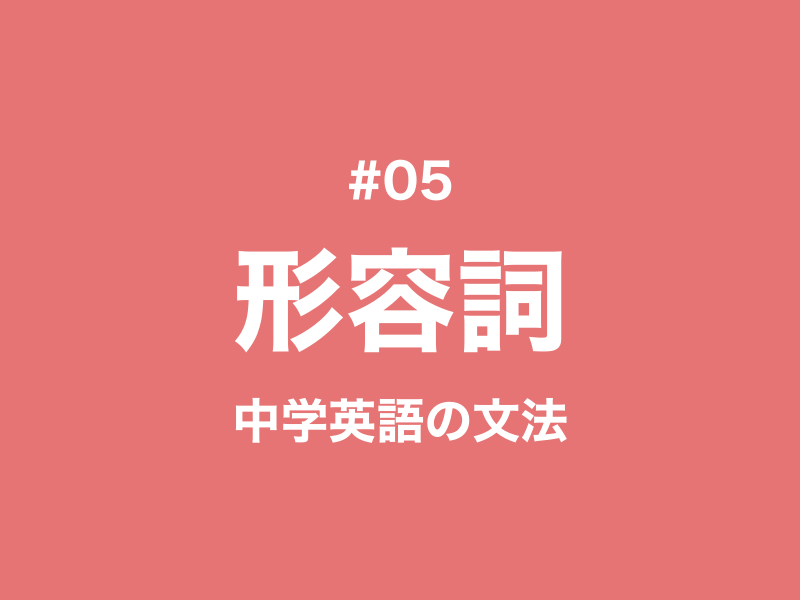 #05

形容詞

中学英語の文法